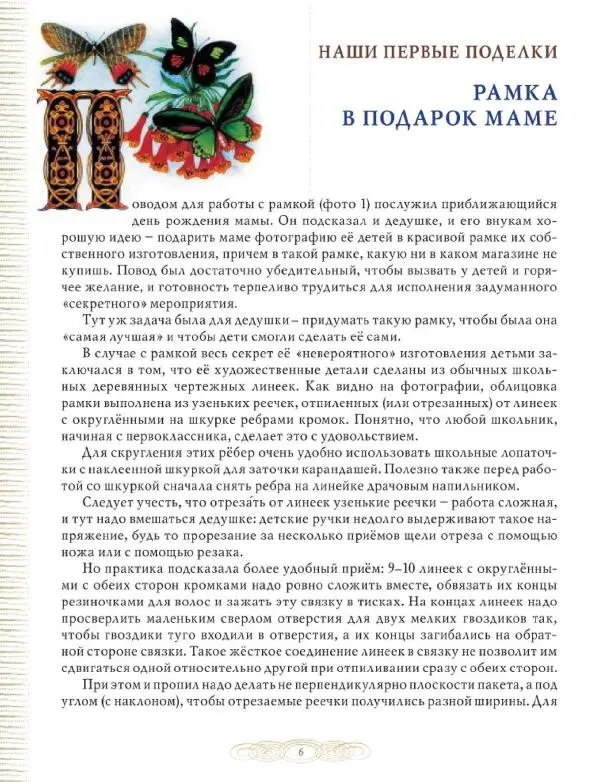 НАШИ ПЕРВЫЕ ПОДЕЛКИ

РАМКА В ПОДАРОК МАМЕ

Поводом для работы с рамкой (фото 1) послужил приближающийся день рождения мамы. Он подсказал и дедушке, и его внукам хорошую идею – подарить маме фотографию её детей в красивой рамке их собственного изготовления, причем в такой рамке, какую ни в каком магазине не купишь. Повод был достаточно убедительный, чтобы вызвать у детей и горячее желание, и готовность терпеливо трудиться для исполнения задуманного «секретного» мероприятия.

Тут уж задача была для дедушки – придумать такую рамку, чтобы была она «самая лучшая» и чтобы дети смогли сделать её сами.

В случае с рамкой весь секрет её «невероятного» изготовления детьми заключался в том, что её художественные детали сделаны из обычных школьных деревянных чертежных линеек. Как видно на фотографии, облицовка рамки выполнена из узеньких реечек, отпиленных (или отрезанных) от линеек с округлёнными на шкурке ребрами кромок. Понятно, что любой школьник, начиная с первоклассника, сделает это с удовольствием.

Для скругления этих рёбер очень удобно использовать школьные лопаточки с наклеенной шкуркой для заточки карандашей. Полезно также перед работой со шкуркой сначала снять ребра на линейке драчовым напильником.

Следует учесть, что отреза́ть от линеек узенькие реечки – работа сложная, и тут надо вмешаться дедушке: детские ручки недолго выдерживают такое напряжение, будь то прорезание за несколько приёмов щели отреза с помощью ножа или с помощью резака.

Но практика подсказала более удобный приём: 9–10 линеек с округлёнными с обеих сторон кромками надо ровно сложить вместе, обвязать их концы резиночками для волос и зажать эту связку в тисках. На концах линеек надо просверлить маленьким сверлом отверстия для двух мелких гвоздиков так, чтобы гвоздики туго входили в отверстия, а их концы загибались на обратной стороне связки. Такое жёсткое соединение линеек в связку не позволит им сдвигаться одной относительно другой при отпиливании сразу с обеих сторон.

При этом и пропил надо делать не перпендикулярно плоскости пакета, а под углом (с наклоном), чтобы отрезаемые реечки получились разной ширины. Для

6